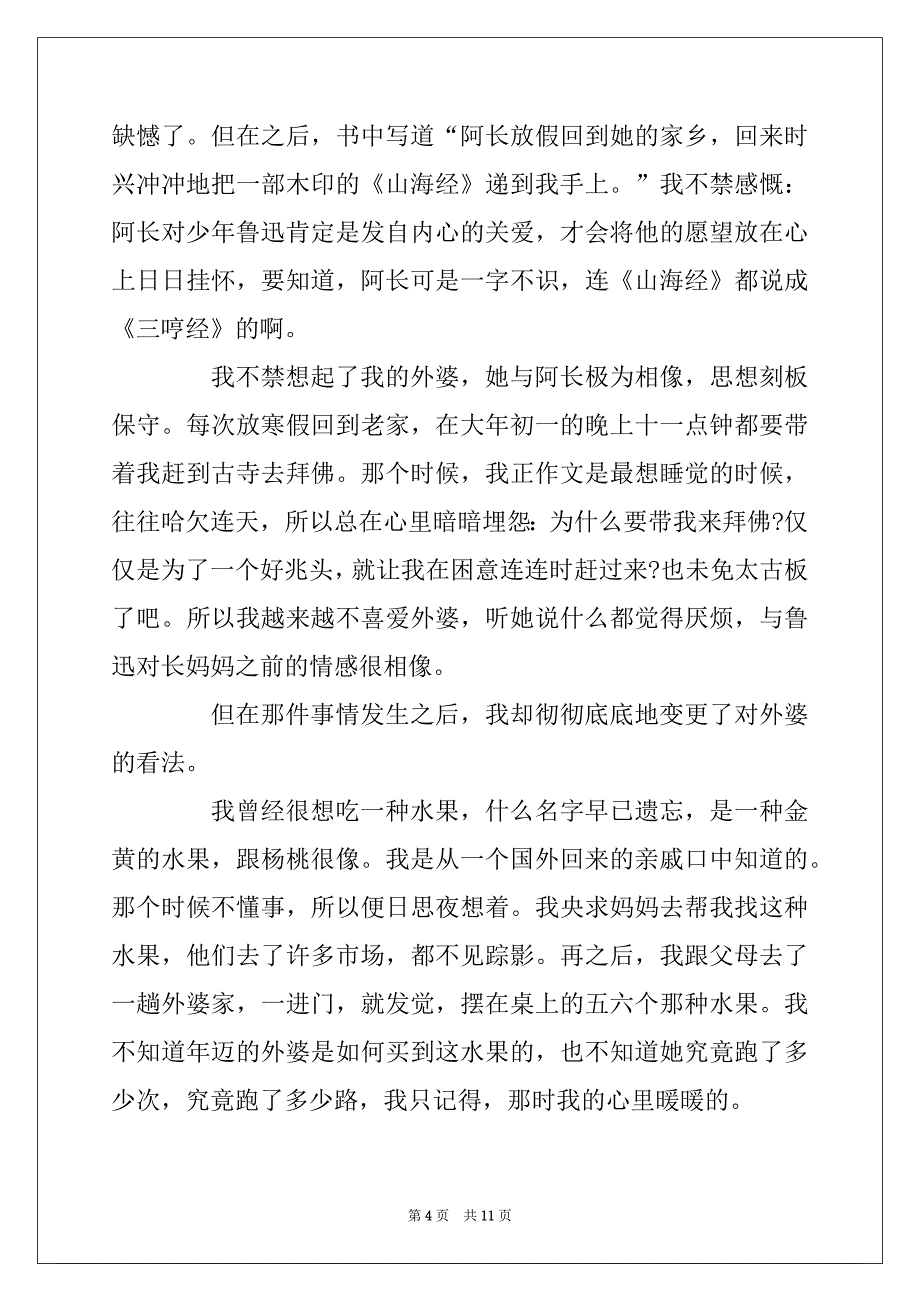 缺憾了。但在之后，书中写道“阿长放假回到她的家乡，回来时兴冲冲地把一部木印的《山海经》递到我手上。”我不禁感慨：阿长对少年鲁迅肯定是发自内心的关爱，才会将他的愿望放在心上日日挂怀，要知道，阿长可是一字不识，连《山海经》都说成《三哼经》的啊。

我不禁想起了我的外婆，她与阿长极为相像，思想刻板保守。每次放寒假回到老家，在大年初一的晚上十一点钟都要带着我赶到古寺去拜佛。那个时候，我正作文是最想睡觉的时候，往往哈欠连天，所以总在心里暗暗埋怨：为什么要带我来拜佛?仅仅是为了一个好兆头，就让我在困意连连时赶过来?也未免太古板了吧。所以我越来越不喜爱外婆，听她说什么都觉得厌烦，与鲁迅对长妈妈之前的情感很相像。

但在那件事情发生之后，我却彻彻底底地变更了对外婆的看法。

我曾经很想吃一种水果，什么名字早已遗忘，是一种金黄的水果，跟杨桃很像。我是从一个国外回来的亲戚口中知道的。那个时候不懂事，所以便日思夜想着。我央求妈妈去帮我找这种水果，他们去了许多市场，都不见踪影。再之后，我跟父母去了一趟外婆家，一进门，就发觉，摆在桌上的五六个那种水果。我不知道年迈的外婆是如何买到这水果的，也不知道她究竟跑了多少次，究竟跑了多少路，我只记得，那时我的心里暖暖的。

第 4 页 共 11 页